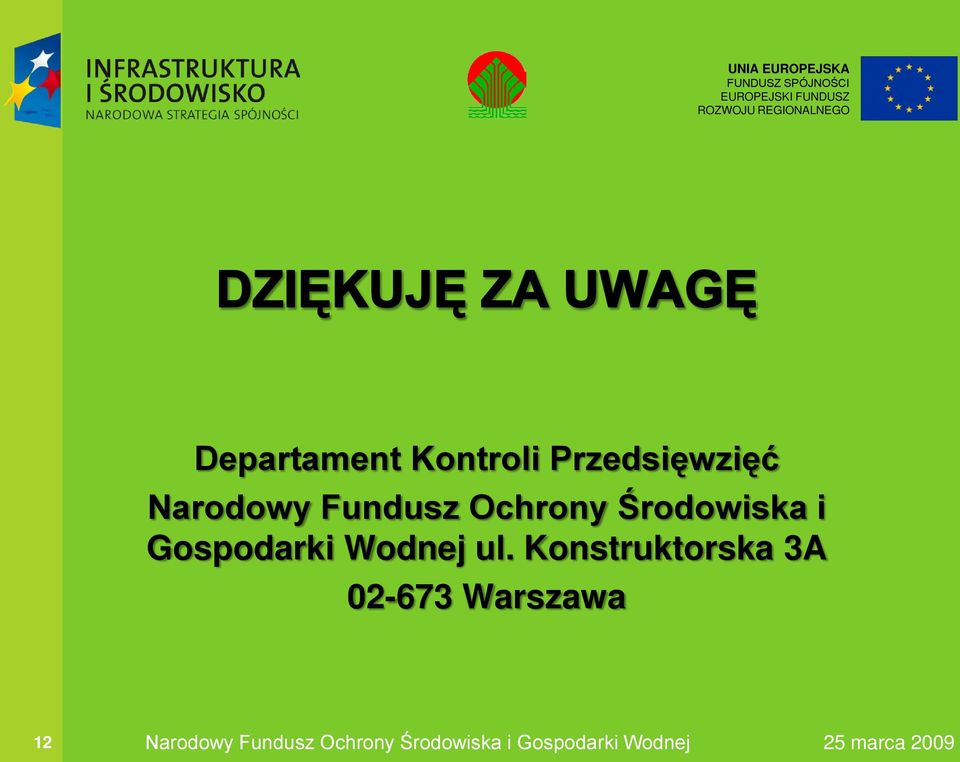 INFRASTRUKTURA
I ŚRODOWISKO
NARODOWA STRATEGIA SPÓJNOŚCI

UNIA EUROPEJSKA
FUNDUSZ SPÓJNOŚCI
EUROPEJSKI FUNDUSZ
ROZWOJU REGIONALNEGO

DZIĘKUJĘ ZA UWAGĘ

Departament Kontroli Przedsięwzięć
Narodowy Fundusz Ochrony Środowiska i Gospodarki Wodnej ul. Konstruktorska 3A
02-673 Warszawa

12

Narodowy Fundusz Ochrony Środowiska i Gospodarki Wodnej

25 marca 2009